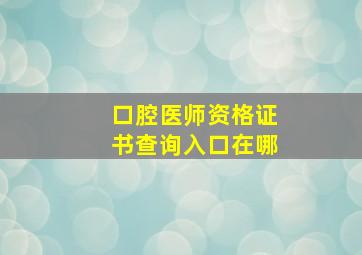 口腔医师资格证书查询入口在哪